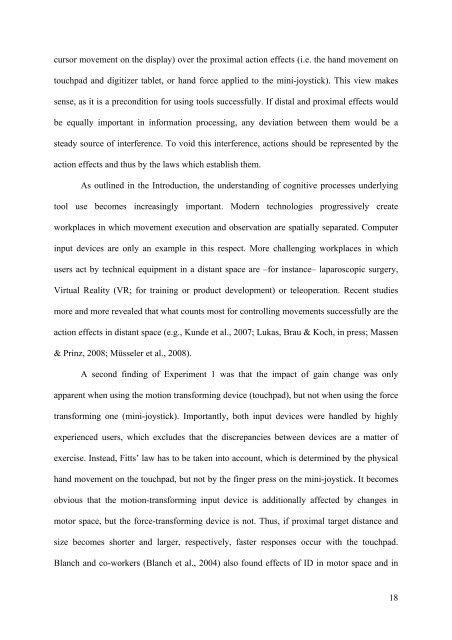 cursor movement on the display) over the proximal action effects (i.e. the hand movement on touchpad and digitizer tablet, or hand force applied to the mini-joystick). This view makes sense, as it is a precondition for using tools successfully. If distal and proximal effects would be equally important in information processing, any deviation between them would be a steady source of interference. To void this interference, actions should be represented by the action effects and thus by the laws which establish them.

As outlined in the Introduction, the understanding of cognitive processes underlying tool use becomes increasingly important. Modern technologies progressively create workplaces in which movement execution and observation are spatially separated. Computer input devices are only an example in this respect. More challenging workplaces in which users act by technical equipment in a distant space are –for instance– laparoscopic surgery, Virtual Reality (VR; for training or product development) or teleoperation. Recent studies more and more revealed that what counts most for controlling movements successfully are the action effects in distant space (e.g., Kunde et al., 2007; Lukas, Brau & Koch, in press; Massen & Prinz, 2008; Müsseler et al., 2008).

A second finding of Experiment 1 was that the impact of gain change was only apparent when using the motion transforming device (touchpad), but not when using the force transforming one (mini-joystick). Importantly, both input devices were handled by highly experienced users, which excludes that the discrepancies between devices are a matter of exercise. Instead, Fitts' law has to be taken into account, which is determined by the physical hand movement on the touchpad, but not by the finger press on the mini-joystick. It becomes obvious that the motion-transforming input device is additionally affected by changes in motor space, but the force-transforming device is not. Thus, if proximal target distance and size becomes shorter and larger, respectively, faster responses occur with the touchpad. Blanch and co-workers (Blanch et al., 2004) also found effects of ID in motor space and in

18